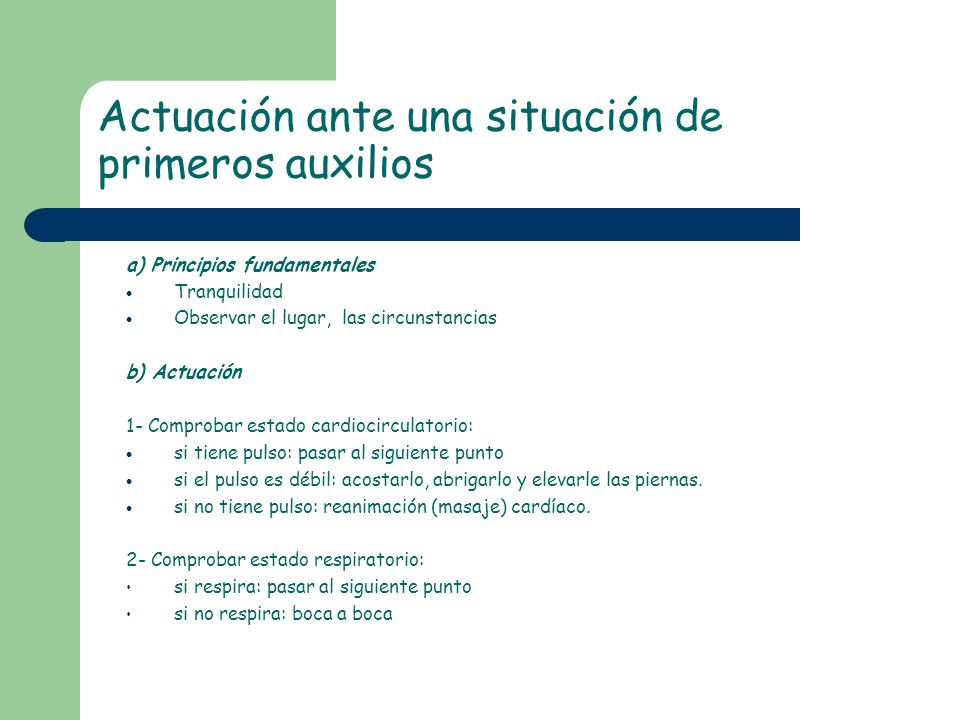 Actuación ante una situación de primeros auxilios

a) Principios fundamentales
• Tranquilidad
• Observar el lugar, las circunstancias

b) Actuación

1- Comprobar estado cardiocirculatorio:
• si tiene pulso: pasar al siguiente punto
• si el pulso es débil: acostarlo, abrigarlo y elevarle las piernas.
• si no tiene pulso: reanimación (masaje) cardíaco.

2- Comprobar estado respiratorio:
• si respira: pasar al siguiente punto
• si no respira: boca a boca